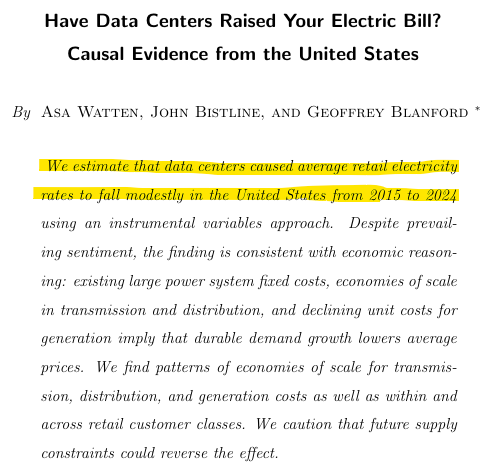 Have Data Centers Raised Your Electric Bill?
Causal Evidence from the United States

By Asa Watten, John Bistline, and Geoffrey Blanford *

We estimate that data centers caused average retail electricity rates to fall modestly in the United States from 2015 to 2024 using an instrumental variables approach. Despite prevailing sentiment, the finding is consistent with economic reasoning: existing large power system fixed costs, economies of scale in transmission and distribution, and declining unit costs for generation imply that durable demand growth lowers average prices. We find patterns of economies of scale for transmission, distribution, and generation costs as well as within and across retail customer classes. We caution that future supply constraints could reverse the effect.